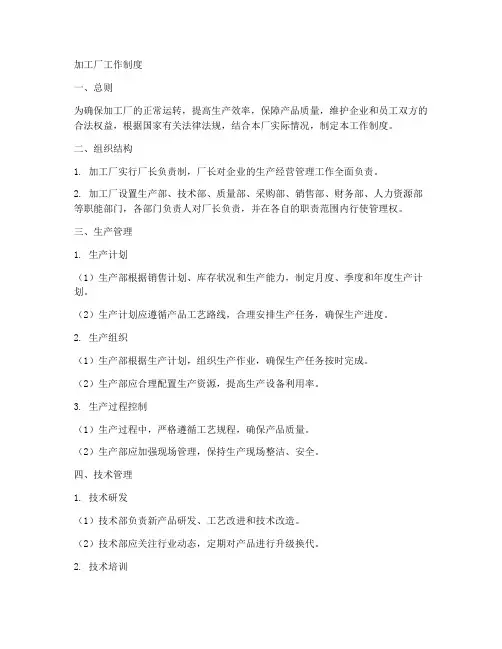 加工厂工作制度

一、总则

为确保加工厂的正常运转，提高生产效率，保障产品质量，维护企业和员工双方的合法权益，根据国家有关法律法规，结合本厂实际情况，制定本工作制度。

二、组织结构

1. 加工厂实行厂长负责制，厂长对企业的生产经营管理工作全面负责。

2. 加工厂设置生产部、技术部、质量部、采购部、销售部、财务部、人力资源部等职能部门，各部门负责人对厂长负责，并在各自的职责范围内行使管理权。

三、生产管理

1. 生产计划

（1）生产部根据销售计划、库存状况和生产能力，制定月度、季度和年度生产计划。

（2）生产计划应遵循产品工艺路线，合理安排生产任务，确保生产进度。

2. 生产组织

（1）生产部根据生产计划，组织生产作业，确保生产任务按时完成。

（2）生产部应合理配置生产资源，提高生产设备利用率。

3. 生产过程控制

（1）生产过程中，严格遵循工艺规程，确保产品质量。

（2）生产部应加强现场管理，保持生产现场整洁、安全。

四、技术管理

1. 技术研发

（1）技术部负责新产品研发、工艺改进和技术改造。

（2）技术部应关注行业动态，定期对产品进行升级换代。

2. 技术培训